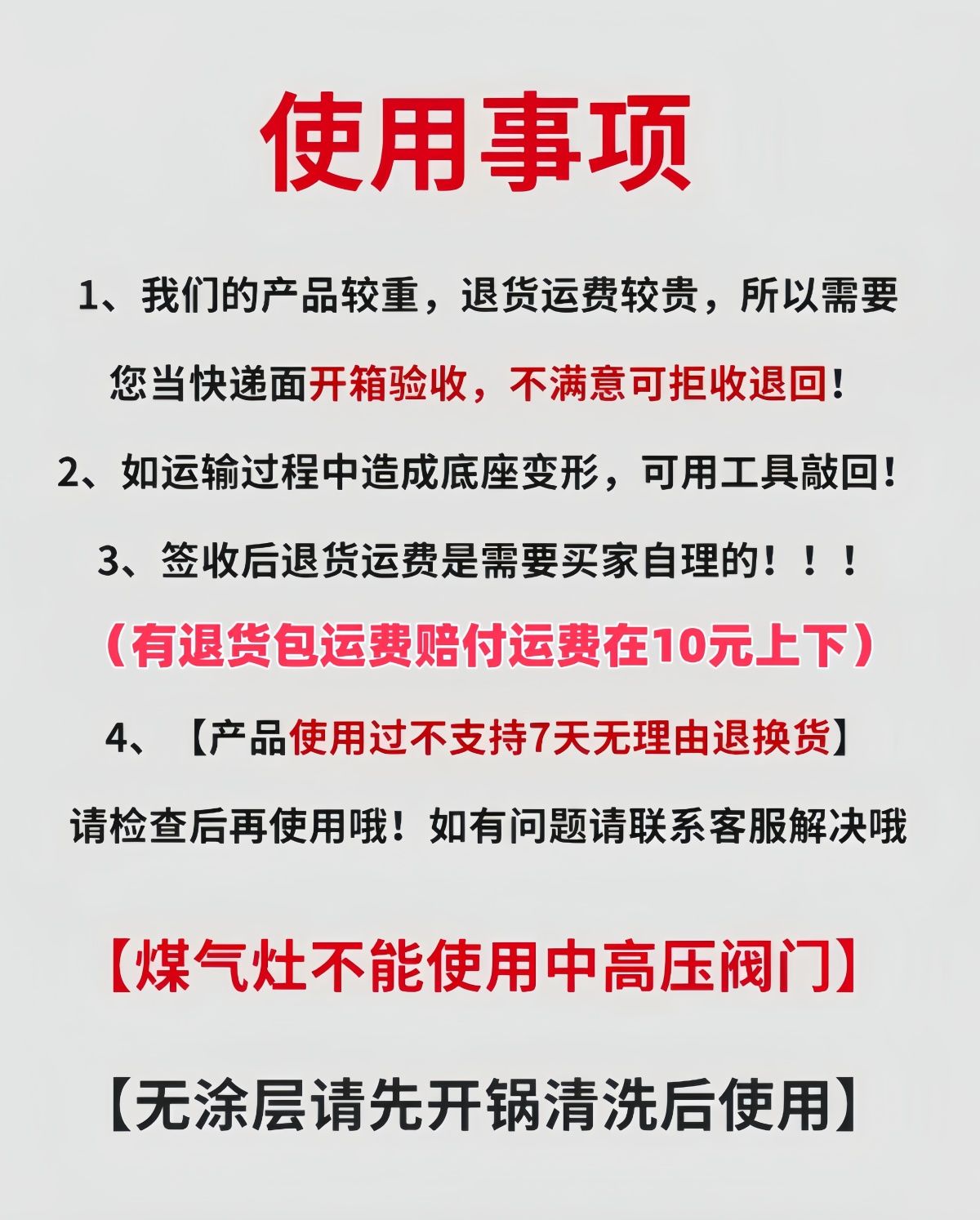 使用事项

1、我们的产品较重，退货运费较贵，所以需要您当快递面开箱验收，不满意可拒收退回！

2、如运输过程中造成底座变形，可用工具敲回！

3、签收后退货运费是需要买家自理的！！！

（有退货包运费赔付运费在10元上下）

4、【产品使用过不支持7天无理由退换货】

请检查后再使用哦！如有问题请联系客服解决哦

【煤气灶不能使用中高压阀门】

【无涂层请先开锅清洗后使用】